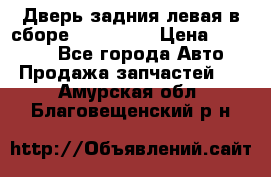 Дверь задния левая в сборе Цена

Все города Авто Продажа запчастей

Амурская обл Благовещенский р н

http://Объявлений.сайт